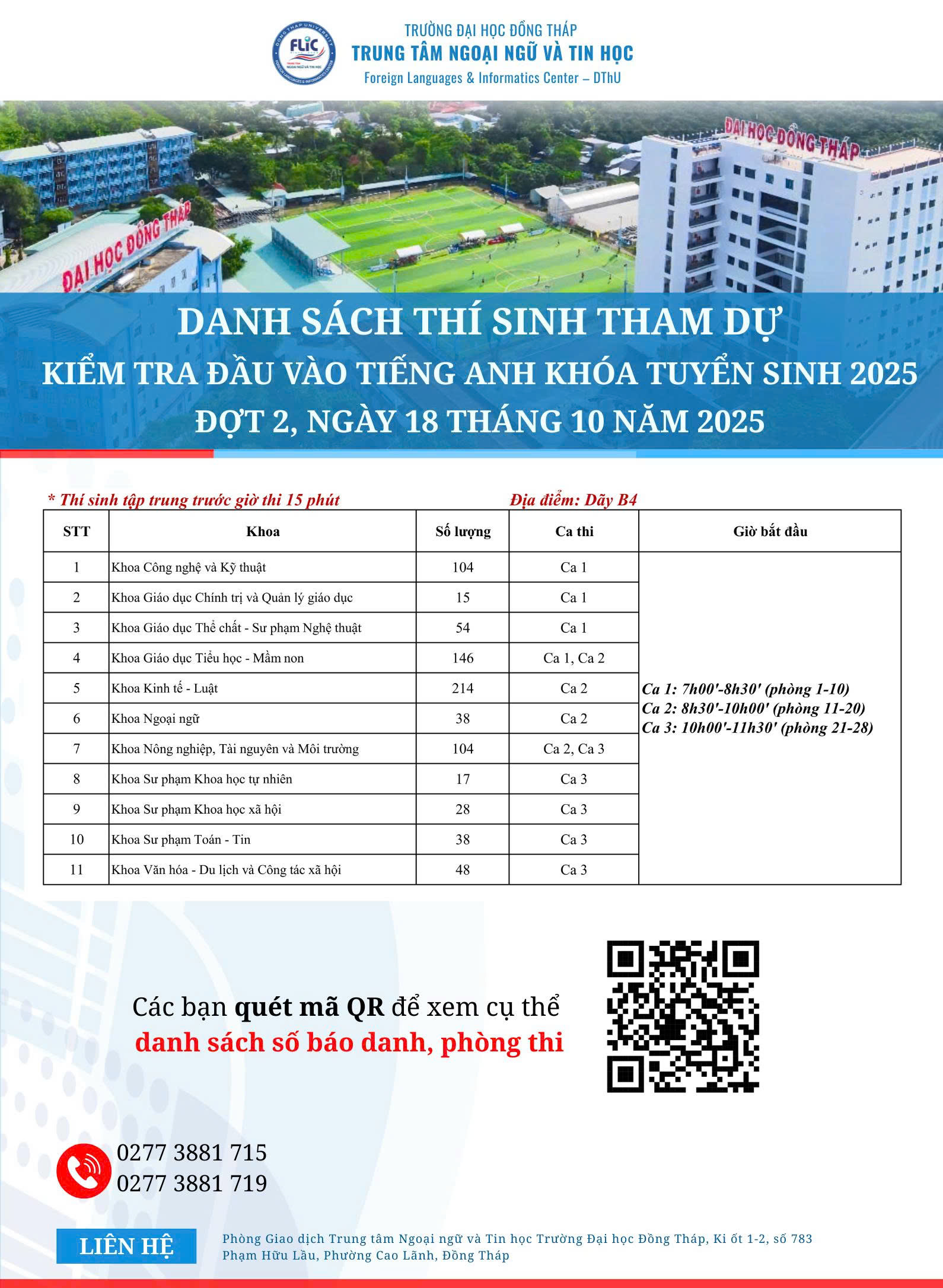 FLIC
TRƯỜNG ĐẠI HỌC ĐỒNG THÁP
TRUNG TÂM NGOẠI NGỮ VÀ TIN HỌC
Foreign Languages & Informatics Center – DThU

ĐẠI HỌC ĐỒNG THÁP
ĐẠI HỌC ĐỒNG THÁP

DANH SÁCH THÍ SINH THAM DỰ
KIỂM TRA ĐẦU VÀO TIẾNG ANH KHÓA TUYỂN SINH 2025
ĐỢT 2, NGÀY 18 THÁNG 10 NĂM 2025

* Thí sinh tập trung trước giờ thi 15 phút
Địa điểm: Dãy B4

| STT | Khoa | Số lượng | Ca thi | Giờ bắt đầu |
|---|---|---|---|---|
| 1 | Khoa Công nghệ và Kỹ thuật | 104 | Ca 1 | Ca 1: 7h00'-8h30' (phòng 1-10) Ca 2: 8h30'-10h00' (phòng 11-20) Ca 3: 10h00'-11h30' (phòng 21-28) |
| 2 | Khoa Giáo dục Chính trị và Quản lý giáo dục | 15 | Ca 1 | |
| 3 | Khoa Giáo dục Thể chất - Sư phạm Nghệ thuật | 54 | Ca 1 | |
| 4 | Khoa Giáo dục Tiểu học - Mầm non | 146 | Ca 1, Ca 2 | |
| 5 | Khoa Kinh tế - Luật | 214 | Ca 2 | |
| 6 | Khoa Ngoại ngữ | 38 | Ca 2 | |
| 7 | Khoa Nông nghiệp, Tài nguyên và Môi trường | 104 | Ca 2, Ca 3 | |
| 8 | Khoa Sư phạm Khoa học tự nhiên | 17 | Ca 3 | |
| 9 | Khoa Sư phạm Khoa học xã hội | 28 | Ca 3 | |
| 10 | Khoa Sư phạm Toán - Tin | 38 | Ca 3 | |
| 11 | Khoa Văn hóa - Du lịch và Công tác xã hội | 48 | Ca 3 | |

Các bạn quét mã QR để xem cụ thể danh sách số báo danh, phòng thi

0277 3881 715
0277 3881 719

LIÊN HỆ
Phòng Giao dịch Trung tâm Ngoại ngữ và Tin học Trường Đại học Đồng Tháp, Ki ốt 1-2, số 783 Phạm Hữu Lầu, Phường Cao Lãnh, Đồng Tháp